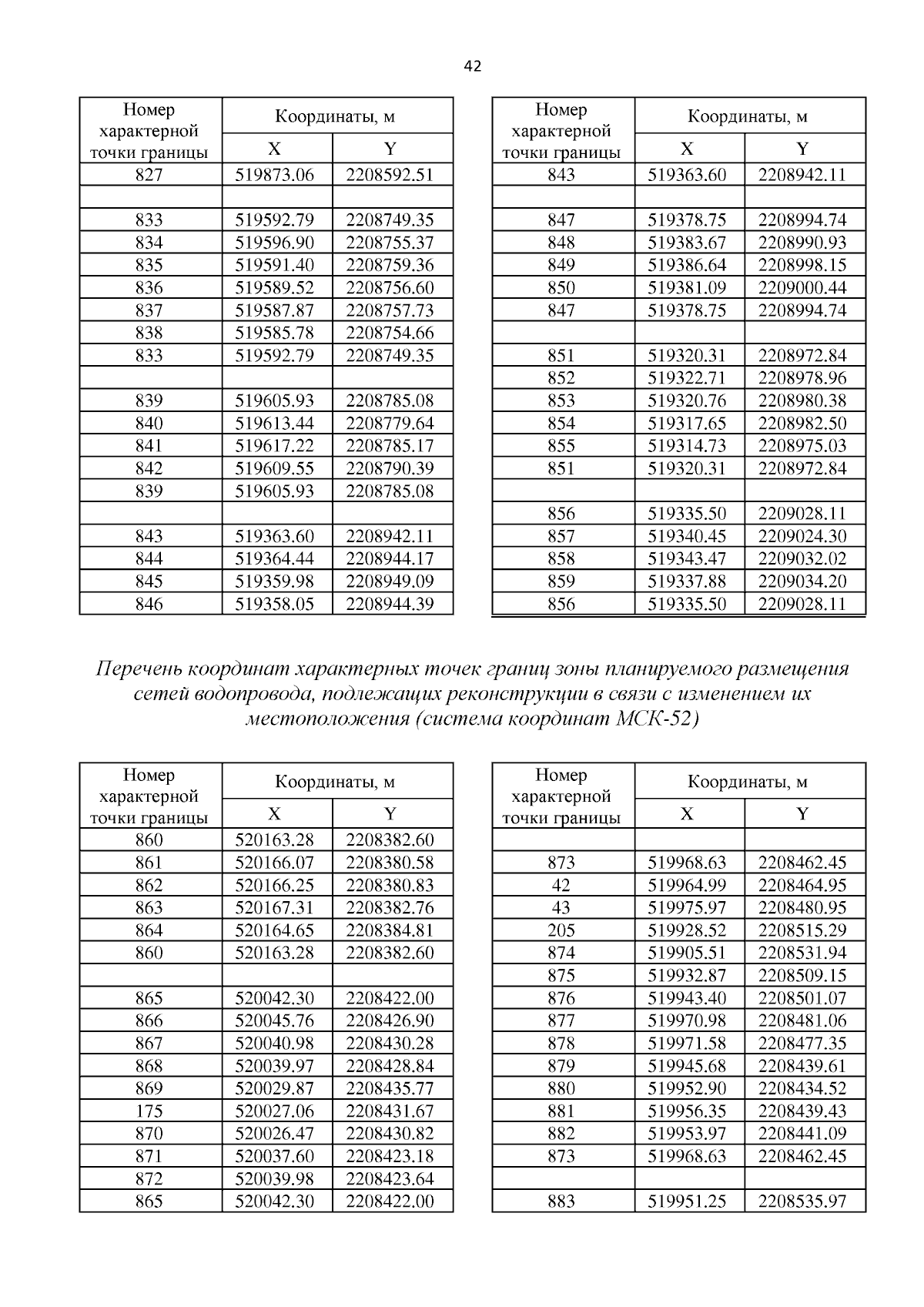 42

| Номер характерной точки границы | Координаты, м X | Координаты, м Y |
|---|---|---|
| 827 | 519873.06 | 2208592.51 |
| | | |
| 833 | 519592.79 | 2208749.35 |
| 834 | 519596.90 | 2208755.37 |
| 835 | 519591.40 | 2208759.36 |
| 836 | 519589.52 | 2208756.60 |
| 837 | 519587.87 | 2208757.73 |
| 838 | 519585.78 | 2208754.66 |
| 833 | 519592.79 | 2208749.35 |
| | | |
| 839 | 519605.93 | 2208785.08 |
| 840 | 519613.44 | 2208779.64 |
| 841 | 519617.22 | 2208785.17 |
| 842 | 519609.55 | 2208790.39 |
| 839 | 519605.93 | 2208785.08 |
| | | |
| 843 | 519363.60 | 2208942.11 |
| 844 | 519364.44 | 2208944.17 |
| 845 | 519359.98 | 2208949.09 |
| 846 | 519358.05 | 2208944.39 |

| Номер характерной точки границы | Координаты, м X | Координаты, м Y |
|---|---|---|
| 843 | 519363.60 | 2208942.11 |
| | | |
| 847 | 519378.75 | 2208994.74 |
| 848 | 519383.67 | 2208990.93 |
| 849 | 519386.64 | 2208998.15 |
| 850 | 519381.09 | 2209000.44 |
| 847 | 519378.75 | 2208994.74 |
| | | |
| 851 | 519320.31 | 2208972.84 |
| 852 | 519322.71 | 2208978.96 |
| 853 | 519320.76 | 2208980.38 |
| 854 | 519317.65 | 2208982.50 |
| 855 | 519314.73 | 2208975.03 |
| 851 | 519320.31 | 2208972.84 |
| | | |
| 856 | 519335.50 | 2209028.11 |
| 857 | 519340.45 | 2209024.30 |
| 858 | 519343.47 | 2209032.02 |
| 859 | 519337.88 | 2209034.20 |
| 856 | 519335.50 | 2209028.11 |

Перечень координат характерных точек границ зоны планируемого размещения сетей водопровода, подлежащих реконструкции в связи с изменением их местоположения (система координат МСК-52)

| Номер характерной точки границы | Координаты, м X | Координаты, м Y |
|---|---|---|
| 860 | 520163.28 | 2208382.60 |
| 861 | 520166.07 | 2208380.58 |
| 862 | 520166.25 | 2208380.83 |
| 863 | 520167.31 | 2208382.76 |
| 864 | 520164.65 | 2208384.81 |
| 860 | 520163.28 | 2208382.60 |
| | | |
| 865 | 520042.30 | 2208422.00 |
| 866 | 520045.76 | 2208426.90 |
| 867 | 520040.98 | 2208430.28 |
| 868 | 520039.97 | 2208428.84 |
| 869 | 520029.87 | 2208435.77 |
| 175 | 520027.06 | 2208431.67 |
| 870 | 520026.47 | 2208430.82 |
| 871 | 520037.60 | 2208423.18 |
| 872 | 520039.98 | 2208423.64 |
| 865 | 520042.30 | 2208422.00 |

| Номер характерной точки границы | Координаты, м X | Координаты, м Y |
|---|---|---|
| | | |
| 873 | 519968.63 | 2208462.45 |
| 42 | 519964.99 | 2208464.95 |
| 43 | 519975.97 | 2208480.95 |
| 205 | 519928.52 | 2208515.29 |
| 874 | 519905.51 | 2208531.94 |
| 875 | 519932.87 | 2208509.15 |
| 876 | 519943.40 | 2208501.07 |
| 877 | 519970.98 | 2208481.06 |
| 878 | 519971.58 | 2208477.35 |
| 879 | 519945.68 | 2208439.61 |
| 880 | 519952.90 | 2208434.52 |
| 881 | 519956.35 | 2208439.43 |
| 882 | 519953.97 | 2208441.09 |
| 873 | 519968.63 | 2208462.45 |
| | | |
| 883 | 519951.25 | 2208535.97 |